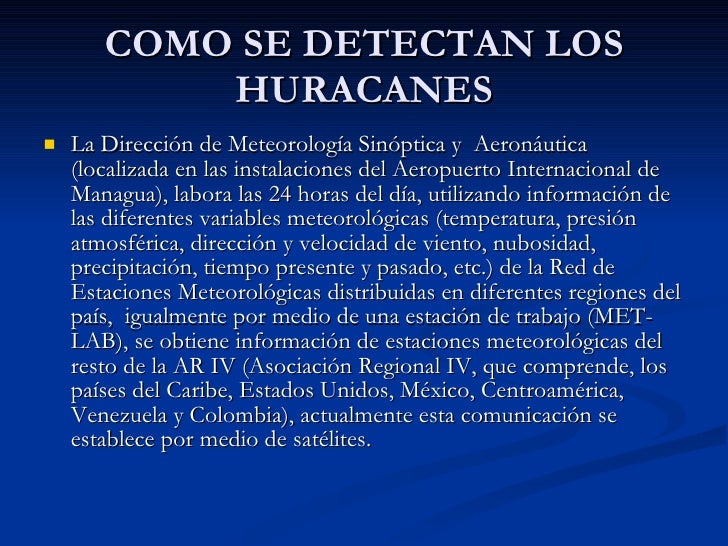 COMO SE DETECTAN LOS HURACANES

La Dirección de Meteorología Sinóptica y Aeronáutica (localizada en las instalaciones del Aeropuerto Internacional de Managua), labora las 24 horas del día, utilizando información de las diferentes variables meteorológicas (temperatura, presión atmosférica, dirección y velocidad de viento, nubosidad, precipitación, tiempo presente y pasado, etc.) de la Red de Estaciones Meteorológicas distribuidas en diferentes regiones del país, igualmente por medio de una estación de trabajo (MET-LAB), se obtiene información de estaciones meteorológicas del resto de la AR IV (Asociación Regional IV, que comprende, los países del Caribe, Estados Unidos, México, Centroamérica, Venezuela y Colombia), actualmente esta comunicación se establece por medio de satélites.